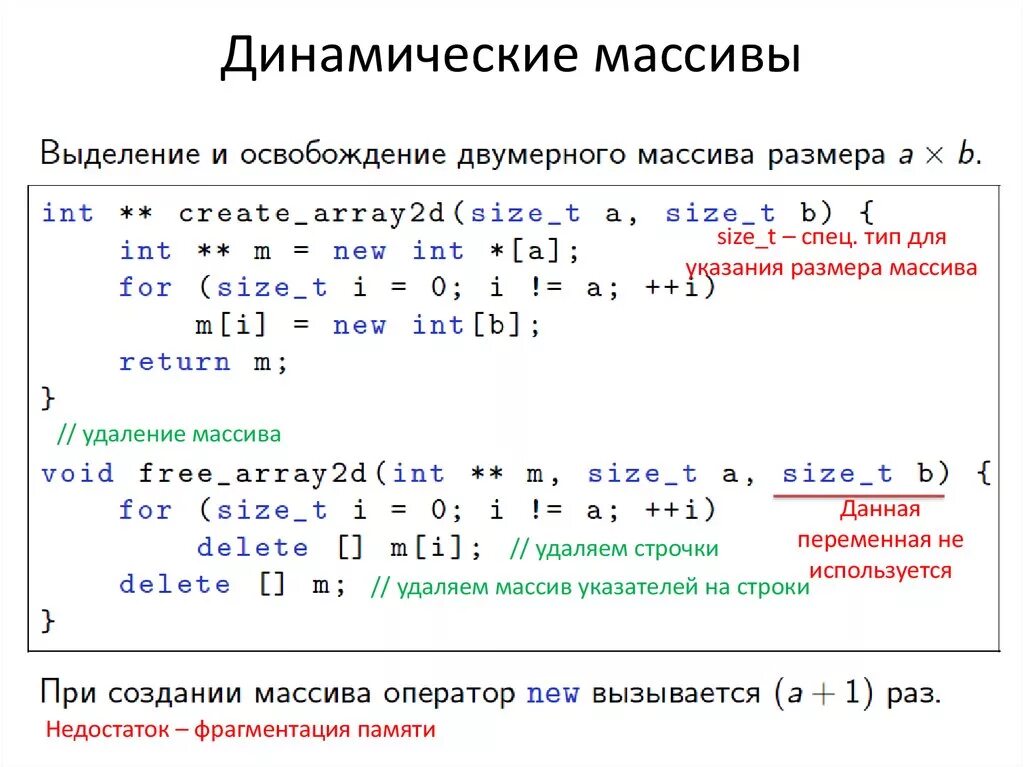 Динамические массивы

Выделение и освобождение двумерного массива размера $a \times b$.

int ** create_array2d(size_t a, size_t b) {
    int ** m = new int *[a];
    for (size_t i = 0; i != a; ++i)
        m[i] = new int[b];
    return m;
}

size_t – спец. тип для указания размера массива

// удаление массива

void free_array2d(int ** m, size_t a, size_t b) {
    for (size_t i = 0; i != a; ++i)
        delete [] m[i]; // удаляем строчки
    delete [] m; // удаляем массив указателей на строки
}

Данная переменная не используется

При создании массива оператор new вызывается $(a + 1)$ раз.

Недостаток – фрагментация памяти